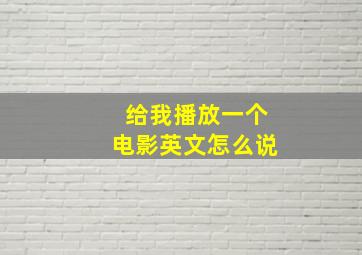 给我播放一个
电影英文怎么说